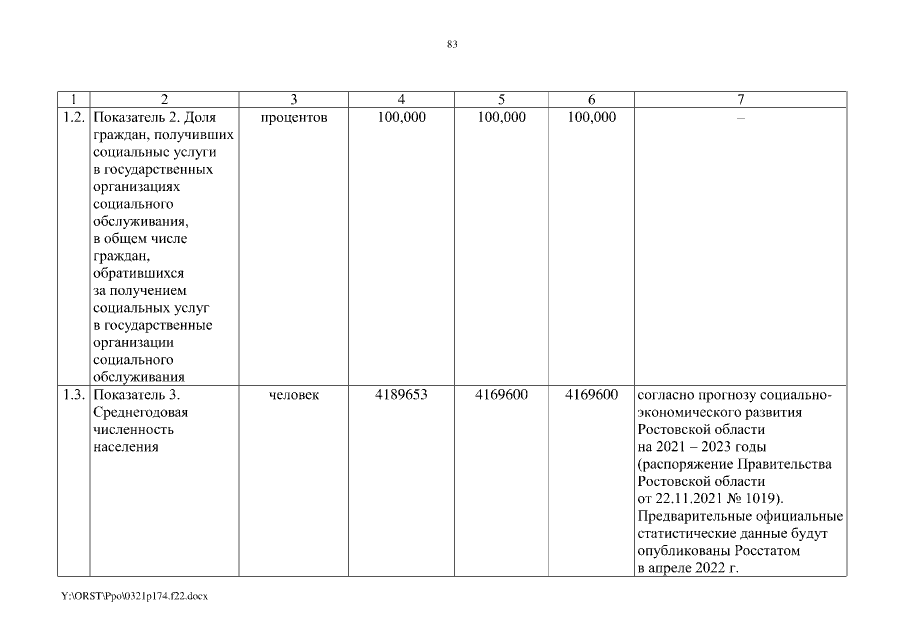 83

| 1 | 2 | 3 | 4 | 5 | 6 | 7 |
|---|---|---|---|---|---|---|
| 1.2. | Показатель 2. Доля граждан, получивших социальные услуги в государственных организациях социального обслуживания, в общем числе граждан, обратившихся за получением социальных услуг в государственные организации социального обслуживания | процентов | 100,000 | 100,000 | 100,000 | – |
| 1.3. | Показатель 3. Среднегодовая численность населения | человек | 4189653 | 4169600 | 4169600 | согласно прогнозу социально-экономического развития Ростовской области на 2021 – 2023 годы (распоряжение Правительства Ростовской области от 22.11.2021 № 1019). Предварительные официальные статистические данные будут опубликованы Росстатом в апреле 2022 г. |

Y:\ORST\Ppo\0321p174.f22.docx